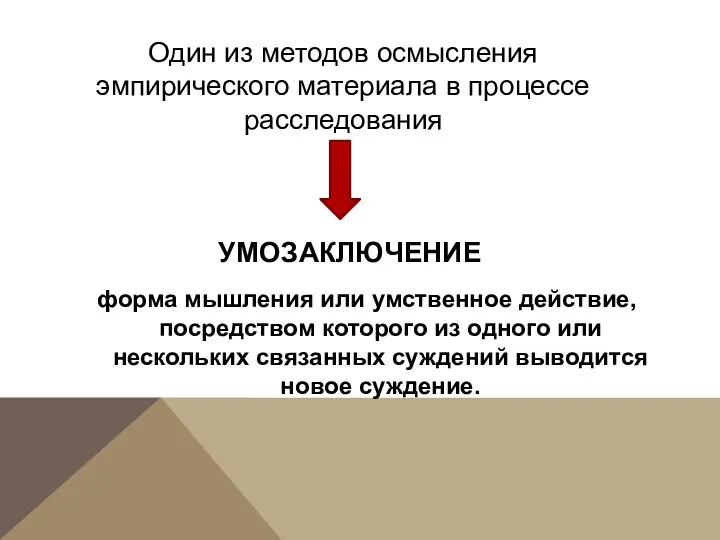 Один из методов осмысления эмпирического материала в процессе расследования

УМОЗАКЛЮЧЕНИЕ

форма мышления или умственное действие, посредством которого из одного или нескольких связанных суждений выводится новое суждение.